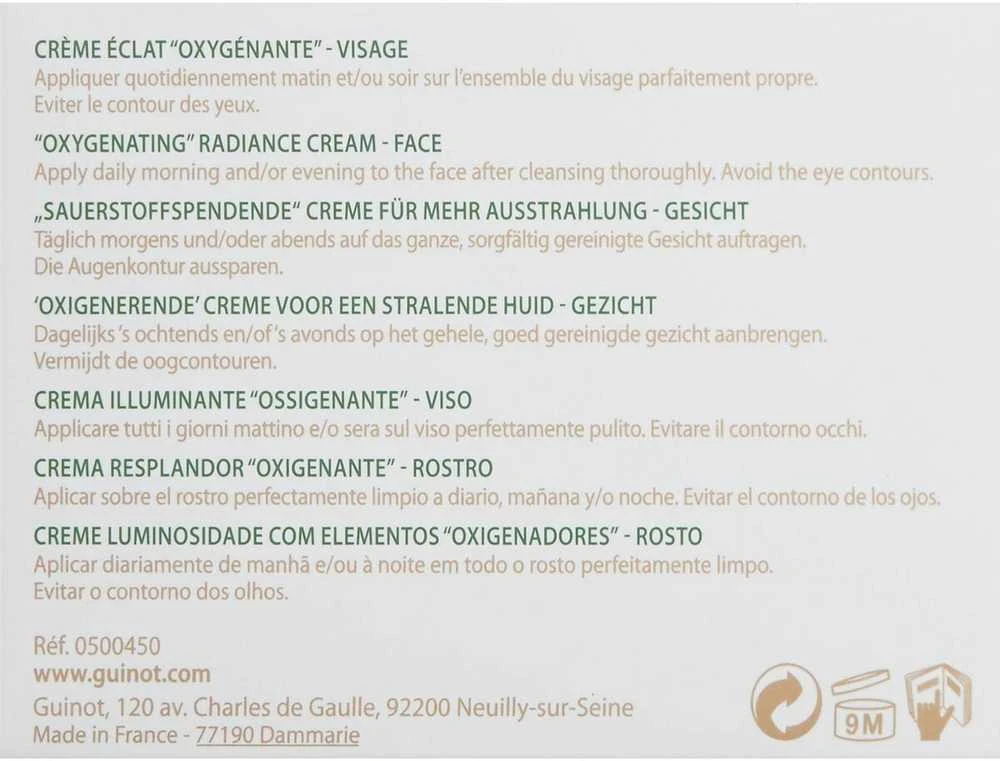 CRÈME ÉCLAT "OXYGÉNANTE" - VISAGE
Appliquer quotidiennement matin et/ou soir sur l'ensemble du visage parfaitement propre. Eviter le contour des yeux.

"OXYGENATING" RADIANCE CREAM - FACE
Apply daily morning and/or evening to the face after cleansing thoroughly. Avoid the eye contours.

„SAUERSTOFFSPENDENDE" CREME FÜR MEHR AUSSTRAHLUNG - GESICHT
Täglich morgens und/oder abends auf das ganze, sorgfältig gereinigte Gesicht auftragen. Die Augenkontur aussparen.

'OXIGENERENDE' CREME VOOR EEN STRALENDE HUID - GEZICHT
Dagelijks 's ochtends en/of 's avonds op het gehele, goed gereinigde gezicht aanbrengen. Vermijdt de oogcontouren.

CREMA ILLUMINANTE "OSSIGENANTE" - VISO
Applicare tutti i giorni mattino e/o sera sul viso perfettamente pulito. Evitare il contorno occhi.

CREMA RESPLANDOR "OXIGENANTE" - ROSTRO
Aplicar sobre el rostro perfectamente limpio a diario, mañana y/o noche. Evitar el contorno de los ojos.

CREME LUMINOSIDADE COM ELEMENTOS "OXIGENADORES" - ROSTO
Aplicar diariamente de manhã e/ou à noite em todo o rosto perfeitamente limpo. Evitar o contorno dos olhos.

Réf. 0500450
www.guinot.com
Guinot, 120 av. Charles de Gaulle, 92200 Neuilly-sur-Seine
Made in France - 77190 Dammarie

9M